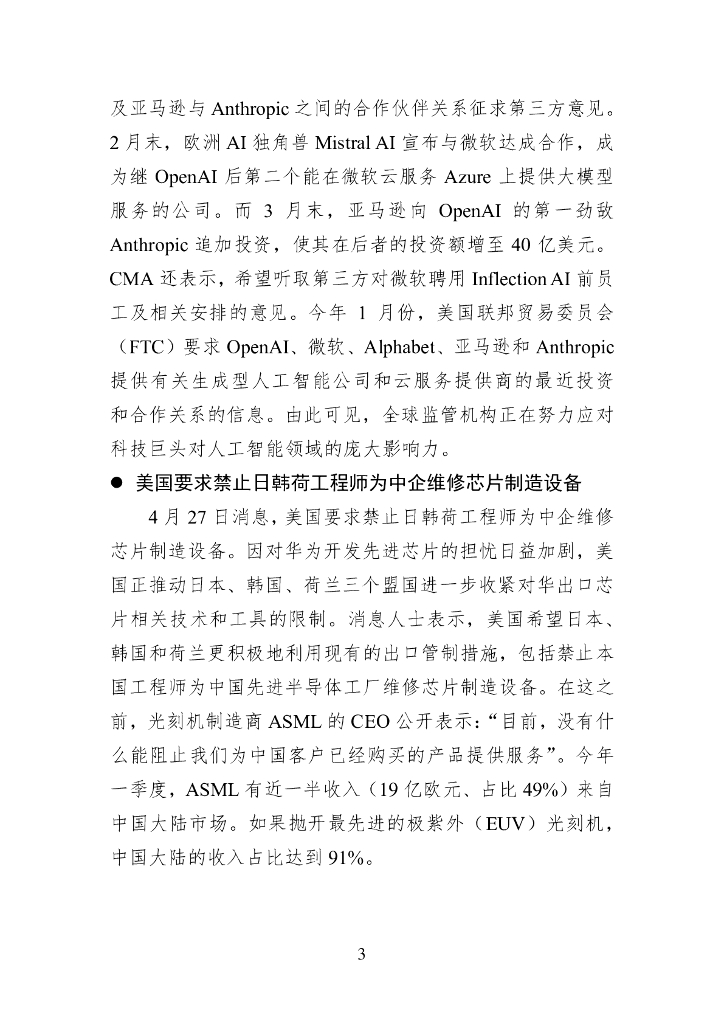 及亚马逊与 Anthropic 之间的合作伙伴关系征求第三方意见。2 月末，欧洲 AI 独角兽 Mistral AI 宣布与微软达成合作，成为继 OpenAI 后第二个能在微软云服务 Azure 上提供大模型服务的公司。而 3 月末，亚马逊向 OpenAI 的第一劲敌 Anthropic 追加投资，使其在后者的投资额增至 40 亿美元。CMA 还表示，希望听取第三方对微软聘用 Inflection AI 前员工及相关安排的意见。今年 1 月份，美国联邦贸易委员会（FTC）要求 OpenAI、微软、Alphabet、亚马逊和 Anthropic 提供有关生成型人工智能公司和云服务提供商的最近投资和合作关系的信息。由此可见，全球监管机构正在努力应对科技巨头对人工智能领域的庞大影响力。

● 美国要求禁止日韩荷工程师为中企维修芯片制造设备

4 月 27 日消息，美国要求禁止日韩荷工程师为中企维修芯片制造设备。因对华为开发先进芯片的担忧日益加剧，美国正推动日本、韩国、荷兰三个盟国进一步收紧对华出口芯片相关技术和工具的限制。消息人士表示，美国希望日本、韩国和荷兰更积极地利用现有的出口管制措施，包括禁止本国工程师为中国先进半导体工厂维修芯片制造设备。在这之前，光刻机制造商 ASML 的 CEO 公开表示：“目前，没有什么能阻止我们为中国客户已经购买的产品提供服务”。今年一季度，ASML 有近一半收入（19 亿欧元、占比 49%）来自中国大陆市场。如果抛开最先进的极紫外（EUV）光刻机，中国大陆的收入占比达到 91%。

3